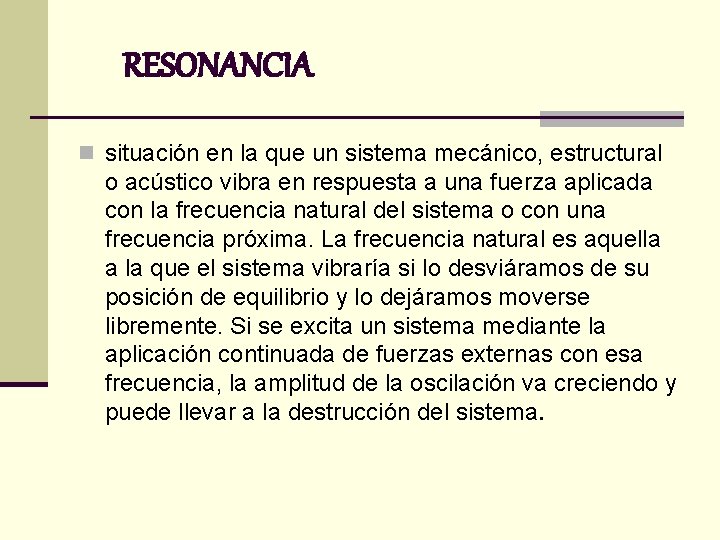 RESONANCIA

situación en la que un sistema mecánico, estructural o acústico vibra en respuesta a una fuerza aplicada con la frecuencia natural del sistema o con una frecuencia próxima. La frecuencia natural es aquella a la que el sistema vibraría si lo desviáramos de su posición de equilibrio y lo dejáramos moverse libremente. Si se excita un sistema mediante la aplicación continuada de fuerzas externas con esa frecuencia, la amplitud de la oscilación va creciendo y puede llevar a la destrucción del sistema.